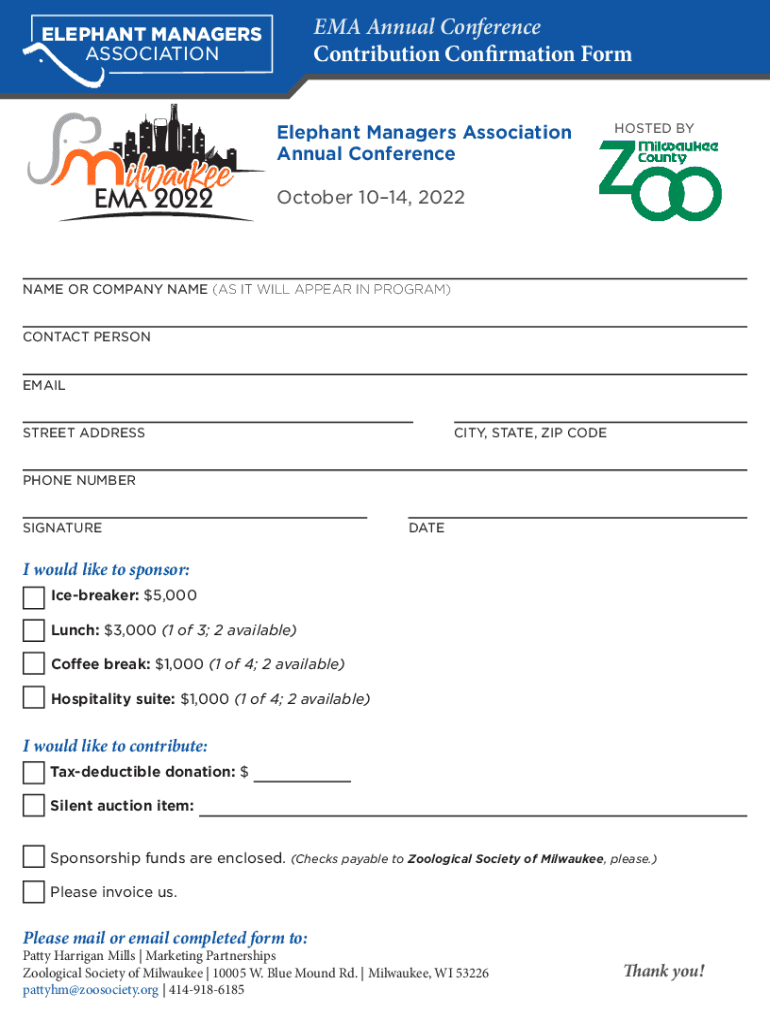 ELEPHANT MANAGERS ASSOCIATION

EMA Annual Conference
Contribution Confirmation Form

Milwaukee EMA 2022

Elephant Managers Association Annual Conference

October 10–14, 2022

HOSTED BY
Milwaukee County ZOO

NAME OR COMPANY NAME (AS IT WILL APPEAR IN PROGRAM)

CONTACT PERSON

EMAIL

STREET ADDRESS

CITY, STATE, ZIP CODE

PHONE NUMBER

SIGNATURE

DATE

I would like to sponsor:

Ice-breaker: $5,000

Lunch: $3,000 (1 of 3; 2 available)

Coffee break: $1,000 (1 of 4; 2 available)

Hospitality suite: $1,000 (1 of 4; 2 available)

I would like to contribute:

Tax-deductible donation: $

Silent auction item:

Sponsorship funds are enclosed. (Checks payable to Zoological Society of Milwaukee, please.)

Please invoice us.

Please mail or email completed form to:
Patty Harrigan Mills | Marketing Partnerships
Zoological Society of Milwaukee | 10005 W. Blue Mound Rd. | Milwaukee, WI 53226
pattyhm@zoosociety.org | 414-918-6185

Thank you!